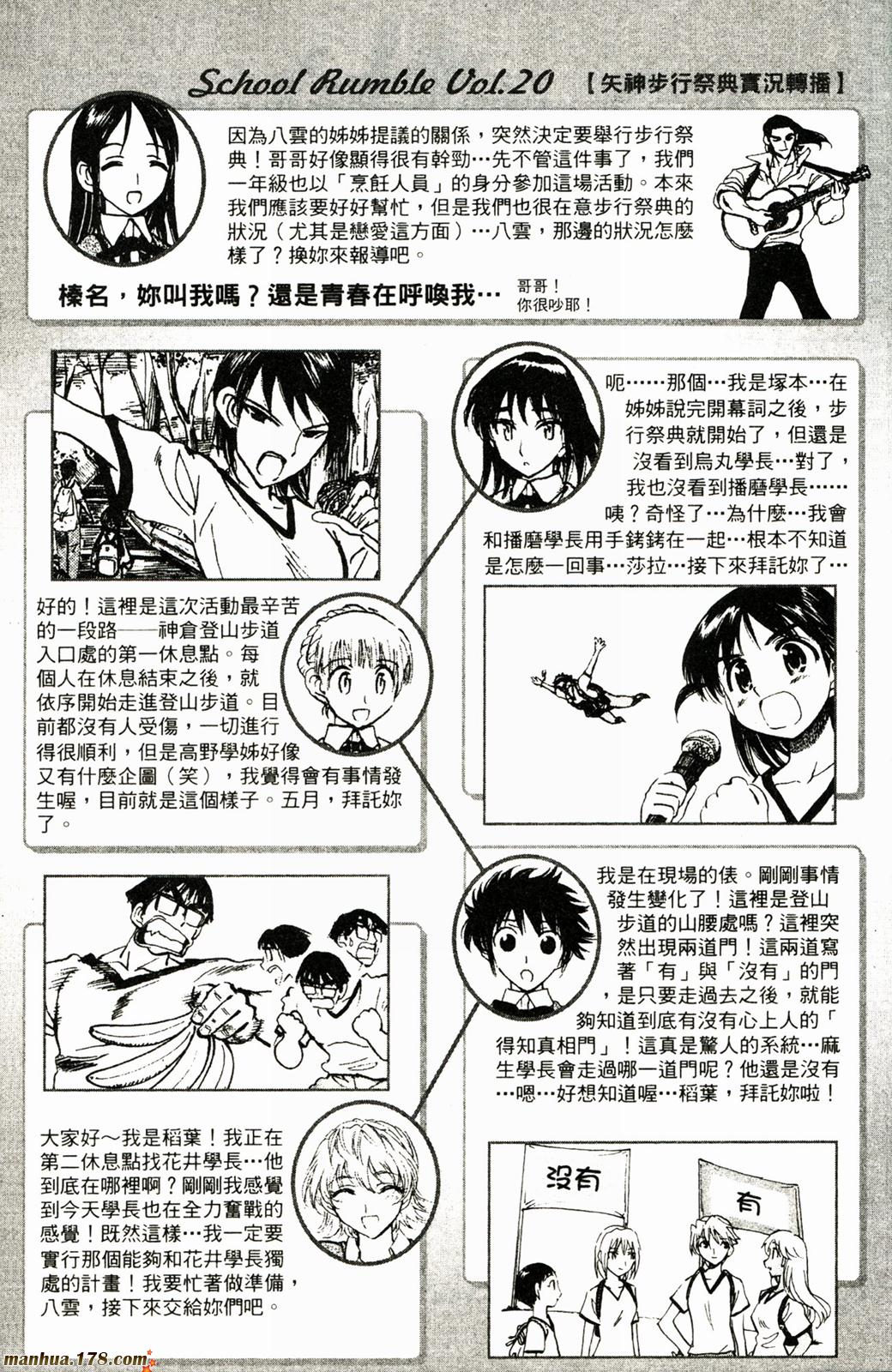 School Rumble Vol.20 【矢神步行祭典實況轉播】

因為八雲的姊姊提議的關係，突然決定要舉行步行祭典！哥哥好像顯得很有幹勁…先不管這件事了，我們一年級也以「烹飪人員」的身分參加這場活動。本來我們應該要好好幫忙，但是我們也很在意步行祭典的狀況（尤其是戀愛這方面）…八雲，那邊的狀況怎麼樣了？換妳來報導吧。

榛名，妳叫我嗎？還是青春在呼喚我…

哥哥！你很吵耶！

呃……那個…我是塚本…在姊姊說完開幕詞之後，步行祭典就開始了，但還是沒看到烏丸學長…對了，我也沒看到播磨學長……咦？奇怪了…為什麼…我會和播磨學長用手銬銬在一起…根本不知道是怎麼一回事…莎拉…接下來拜託妳了…

好的！這裡是這次活動最辛苦的一段路——神倉登山步道入口處的第一休息點。每個人在休息結束之後，就依序開始走進登山步道。目前都沒有人受傷，一切進行得很順利，但是高野學姊好像又有什麼企圖（笑），我覺得會有事情發生喔，目前就是這個樣子。五月，拜託妳了。

我是在現場的俵。剛剛事情發生變化了！這裡是登山步道的山腰處嗎？這裡突然出現兩道門！這兩道寫著「有」與「沒有」的門，是只要走過去之後，就能夠知道到底有沒有心上人的「得知真相門」！這真是驚人的系統…麻生學長會走過哪一道門呢？他還是沒有…嗯…好想知道喔…稻葉，拜託妳啦！

大家好～我是稻葉！我正在第二休息點找花井學長…他到底在哪裡啊？剛剛我感覺到今天學長也在全力奮戰的感覺！既然這樣…我一定要實行那個能夠和花井學長獨處的計畫！我要忙著做準備，八雲，接下來交給妳們吧。

沒有

有

manhua.178.com